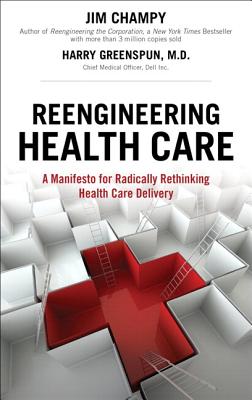 JIM CHAMPY
Author of Reengineering the Corporation, a New York Times Bestseller with more than 3 million copies sold

HARRY GREENSPUN, M.D.
Chief Medical Officer, Dell Inc.

REENGINEERING HEALTH CARE

A Manifesto for Radically Rethinking Health Care Delivery